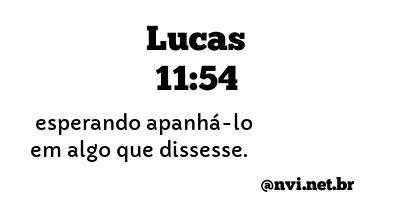 Lucas 11:54

esperando apanhá-lo em algo que dissesse.

@nvi.net.br